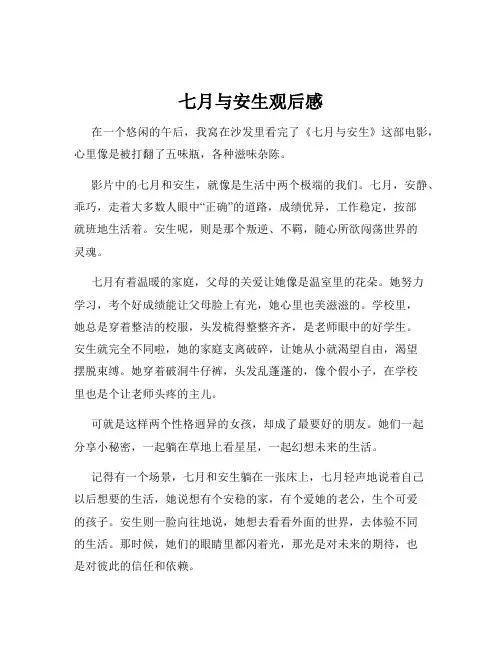 七月与安生观后感

在一个悠闲的午后，我窝在沙发里看完了《七月与安生》这部电影，心里像是被打翻了五味瓶，各种滋味杂陈。

影片中的七月和安生，就像是生活中两个极端的我们。七月，安静、乖巧，走着大多数人眼中“正确”的道路，成绩优异，工作稳定，按部就班地生活着。安生呢，则是那个叛逆、不羁，随心所欲闯荡世界的灵魂。

七月有着温暖的家庭，父母的关爱让她像是温室里的花朵。她努力学习，考个好成绩能让父母脸上有光，她心里也美滋滋的。学校里，她总是穿着整洁的校服，头发梳得整整齐齐，是老师眼中的好学生。安生就完全不同啦，她的家庭支离破碎，让她从小就渴望自由，渴望摆脱束缚。她穿着破洞牛仔裤，头发乱蓬蓬的，像个假小子，在学校里也是个让老师头疼的主儿。

可就是这样两个性格迥异的女孩，却成了最要好的朋友。她们一起分享小秘密，一起躺在草地上看星星，一起幻想未来的生活。

记得有一个场景，七月和安生躺在一张床上，七月轻声地说着自己以后想要的生活，她说想有个安稳的家，有个爱她的老公，生个可爱的孩子。安生则一脸向往地说，她想去看看外面的世界，去体验不同的生活。那时候，她们的眼睛里都闪着光，那光是对未来的期待，也是对彼此的信任和依赖。